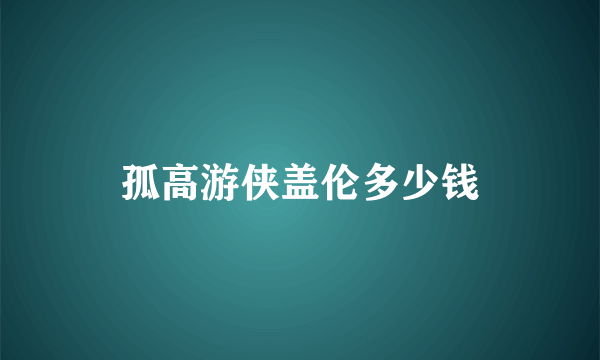 孤高游侠盖伦多少钱